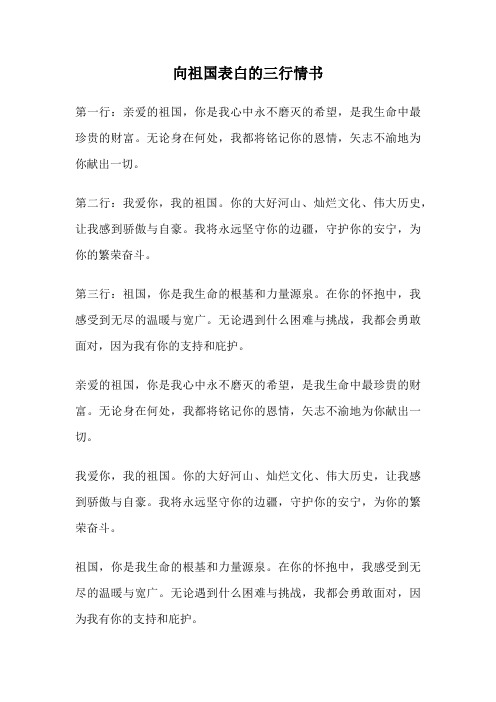 向祖国表白的三行情书

第一行：亲爱的祖国，你是我心中永不磨灭的希望，是我生命中最珍贵的财富。无论身在何处，我都将铭记你的恩情，矢志不渝地为你献出一切。

第二行：我爱你，我的祖国。你的大好河山、灿烂文化、伟大历史，让我感到骄傲与自豪。我将永远坚守你的边疆，守护你的安宁，为你的繁荣奋斗。

第三行：祖国，你是我生命的根基和力量源泉。在你的怀抱中，我感受到无尽的温暖与宽广。无论遇到什么困难与挑战，我都会勇敢面对，因为我有你的支持和庇护。

亲爱的祖国，你是我心中永不磨灭的希望，是我生命中最珍贵的财富。无论身在何处，我都将铭记你的恩情，矢志不渝地为你献出一切。

我爱你，我的祖国。你的大好河山、灿烂文化、伟大历史，让我感到骄傲与自豪。我将永远坚守你的边疆，守护你的安宁，为你的繁荣奋斗。

祖国，你是我生命的根基和力量源泉。在你的怀抱中，我感受到无尽的温暖与宽广。无论遇到什么困难与挑战，我都会勇敢面对，因为我有你的支持和庇护。